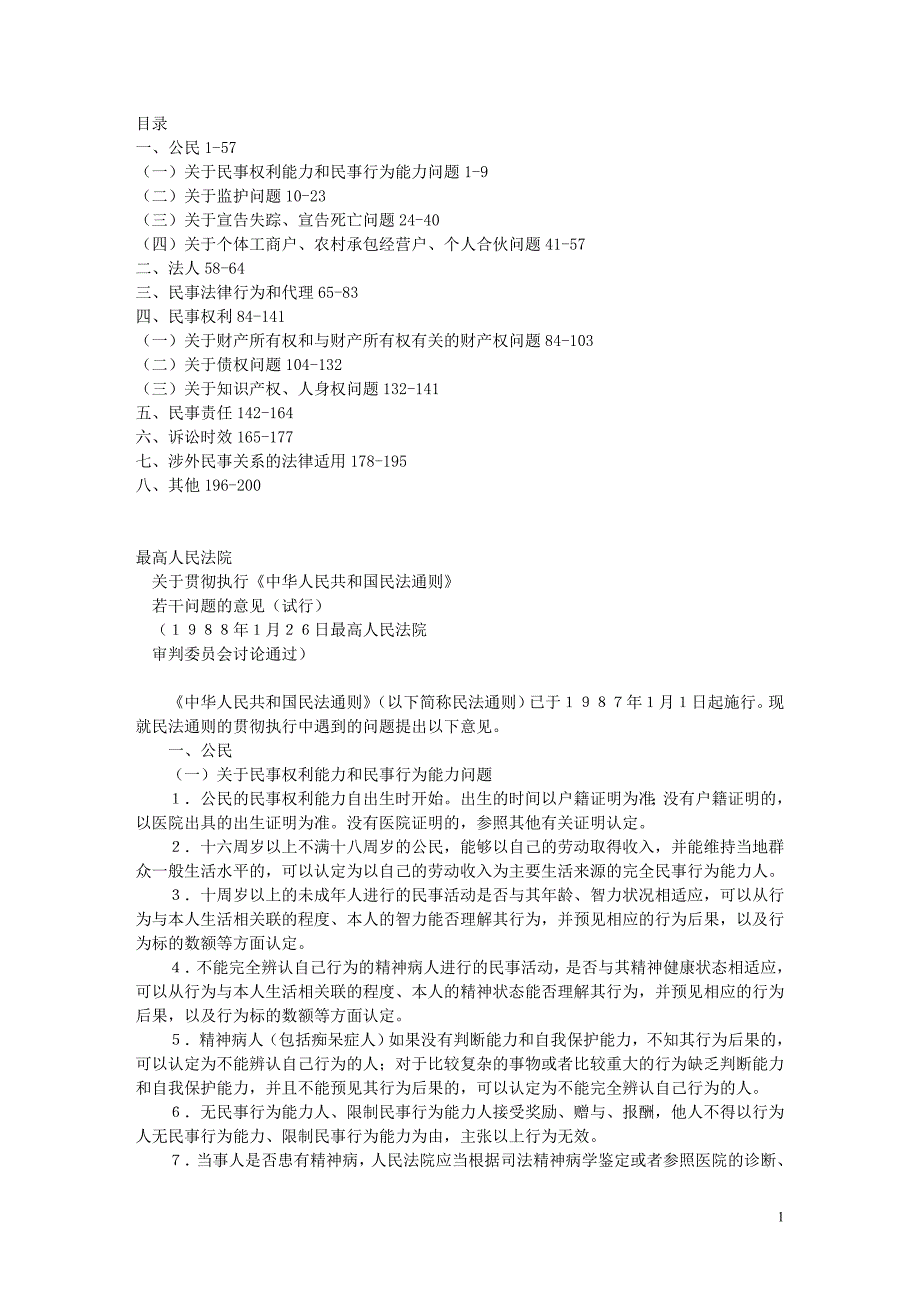 目录
一、公民 1-57
（一）关于民事权利能力和民事行为能力问题 1-9
（二）关于监护问题 10-23
（三）关于宣告失踪、宣告死亡问题 24-40
（四）关于个体工商户、农村承包经营户、个人合伙问题 41-57
二、法人 58-64
三、民事法律行为和代理 65-83
四、民事权利 84-141
（一）关于财产所有权和与财产所有权有关的财产权问题 84-103
（二）关于债权问题 104-132
（三）关于知识产权、人身权问题 132-141
五、民事责任 142-164
六、诉讼时效 165-177
七、涉外民事关系的法律适用 178-195
八、其他 196-200

最高人民法院
关于贯彻执行《中华人民共和国民法通则》
若干问题的意见（试行）
（１９８８年１月２６日最高人民法院
审判委员会讨论通过）

《中华人民共和国民法通则》（以下简称民法通则）已于１９８７年１月１日起施行。现就民法通则的贯彻执行中遇到的问题提出以下意见。

一、公民

（一）关于民事权利能力和民事行为能力问题

１．公民的民事权利能力自出生时开始。出生的时间以户籍证明为准；没有户籍证明的，以医院出具的出生证明为准。没有医院证明的，参照其他有关证明认定。

２．十六周岁以上不满十八周岁的公民，能够以自己的劳动取得收入，并能维持当地群众一般生活水平的，可以认定为以自己的劳动收入为主要生活来源的完全民事行为能力人。

３．十周岁以上的未成年人进行的民事活动是否与其年龄、智力状况相适应，可以从行为与本人生活相关联的程度、本人的智力能否理解其行为，并预见相应的行为后果，以及行为标的数额等方面认定。

４．不能完全辨认自己行为的精神病人进行的民事活动，是否与其精神健康状态相适应，可以从行为与本人生活相关联的程度、本人的精神状态能否理解其行为，并预见相应的行为后果，以及行为标的数额等方面认定。

５．精神病人（包括痴呆症人）如果没有判断能力和自我保护能力，不知其行为后果的，可以认定为不能辨认自己行为的人；对于比较复杂的事物或者比较重大的行为缺乏判断能力和自我保护能力，并且不能预见其行为后果的，可以认定为不能完全辨认自己行为的人。

６．无民事行为能力人、限制民事行为能力人接受奖励、赠与、报酬，他人不得以行为人无民事行为能力、限制民事行为能力为由，主张以上行为无效。

７．当事人是否患有精神病，人民法院应当根据司法精神病学鉴定或者参照医院的诊断、

1